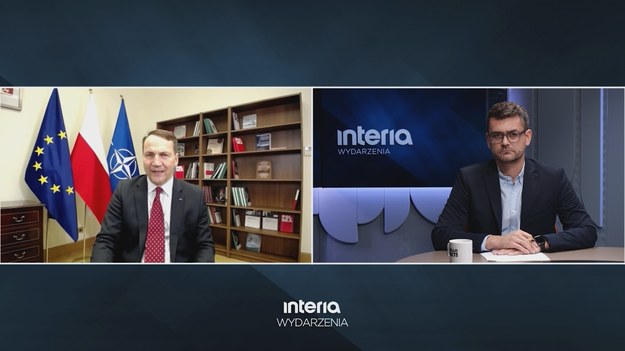 interia
WYDARZENIA

interia
WYDARZENIA